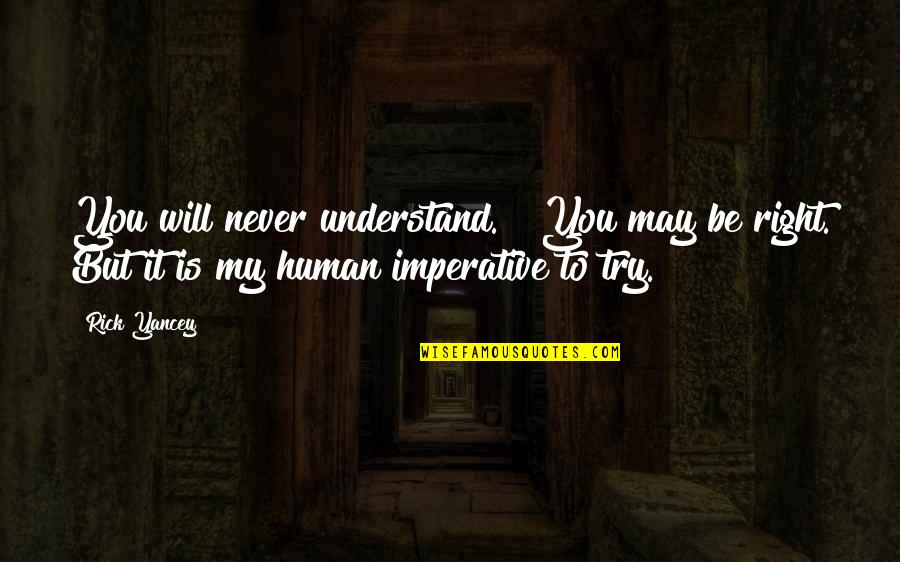 You will never understand. You may be right. But it is my human imperative to try.

Rick Yancey

WISEFAMOUSQUOTES.COM